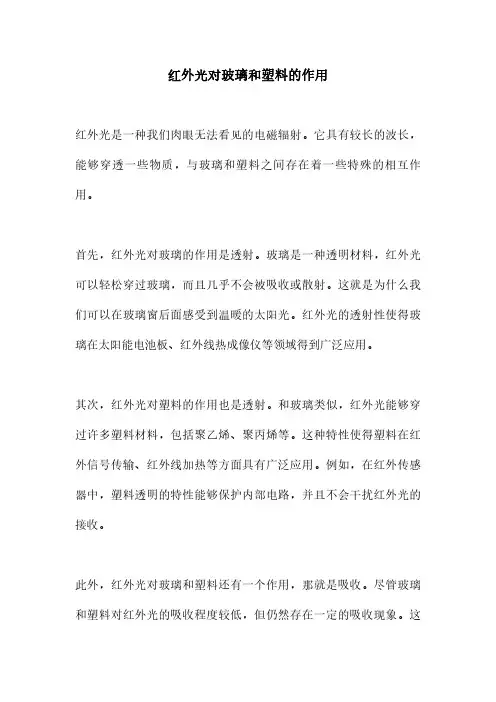 红外光对玻璃和塑料的作用

红外光是一种我们肉眼无法看见的电磁辐射。它具有较长的波长，能够穿透一些物质，与玻璃和塑料之间存在着一些特殊的相互作用。

首先，红外光对玻璃的作用是透射。玻璃是一种透明材料，红外光可以轻松穿过玻璃，而且几乎不会被吸收或散射。这就是为什么我们可以在玻璃窗后面感受到温暖的太阳光。红外光的透射性使得玻璃在太阳能电池板、红外线热成像仪等领域得到广泛应用。

其次，红外光对塑料的作用也是透射。和玻璃类似，红外光能够穿过许多塑料材料，包括聚乙烯、聚丙烯等。这种特性使得塑料在红外信号传输、红外线加热等方面具有广泛应用。例如，在红外传感器中，塑料透明的特性能够保护内部电路，并且不会干扰红外光的接收。

此外，红外光对玻璃和塑料还有一个作用，那就是吸收。尽管玻璃和塑料对红外光的吸收程度较低，但仍然存在一定的吸收现象。这